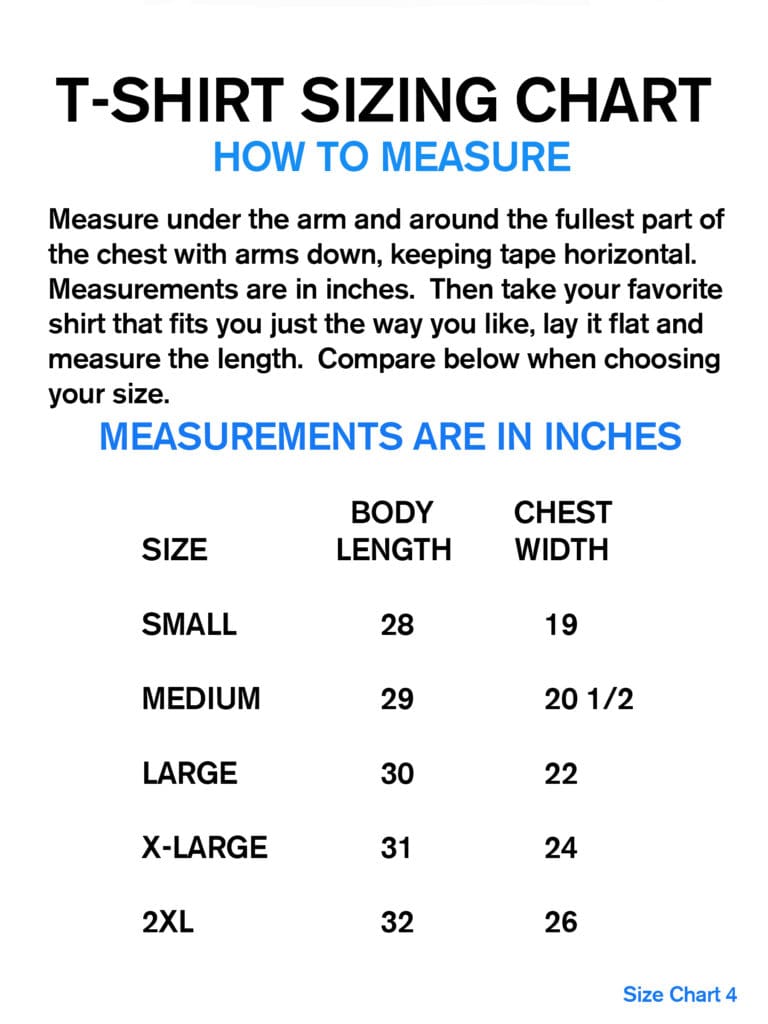 T-SHIRT SIZING CHART
HOW TO MEASURE

Measure under the arm and around the fullest part of the chest with arms down, keeping tape horizontal. Measurements are in inches. Then take your favorite shirt that fits you just the way you like, lay it flat and measure the length. Compare below when choosing your size.

MEASUREMENTS ARE IN INCHES

| SIZE | BODY LENGTH | CHEST WIDTH |
|---|---|---|
| SMALL | 28 | 19 |
| MEDIUM | 29 | 20 1/2 |
| LARGE | 30 | 22 |
| X-LARGE | 31 | 24 |
| 2XL | 32 | 26 |

Size Chart 4